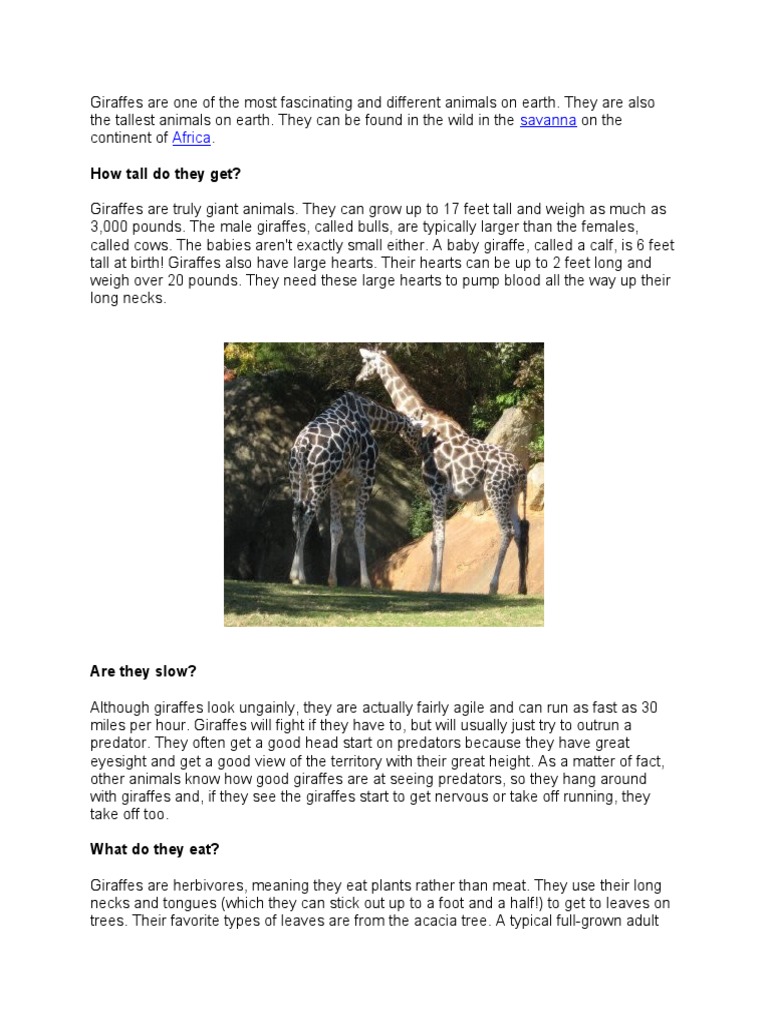 Giraffes are one of the most fascinating and different animals on earth. They are also the tallest animals on earth. They can be found in the wild in the savanna on the continent of Africa.

How tall do they get?

Giraffes are truly giant animals. They can grow up to 17 feet tall and weigh as much as 3,000 pounds. The male giraffes, called bulls, are typically larger than the females, called cows. The babies aren't exactly small either. A baby giraffe, called a calf, is 6 feet tall at birth! Giraffes also have large hearts. Their hearts can be up to 2 feet long and weigh over 20 pounds. They need these large hearts to pump blood all the way up their long necks.

Are they slow?

Although giraffes look ungainly, they are actually fairly agile and can run as fast as 30 miles per hour. Giraffes will fight if they have to, but will usually just try to outrun a predator. They often get a good head start on predators because they have great eyesight and get a good view of the territory with their great height. As a matter of fact, other animals know how good giraffes are at seeing predators, so they hang around with giraffes and, if they see the giraffes start to get nervous or take off running, they take off too.

What do they eat?

Giraffes are herbivores, meaning they eat plants rather than meat. They use their long necks and tongues (which they can stick out up to a foot and a half!) to get to leaves on trees. Their favorite types of leaves are from the acacia tree. A typical full-grown adult